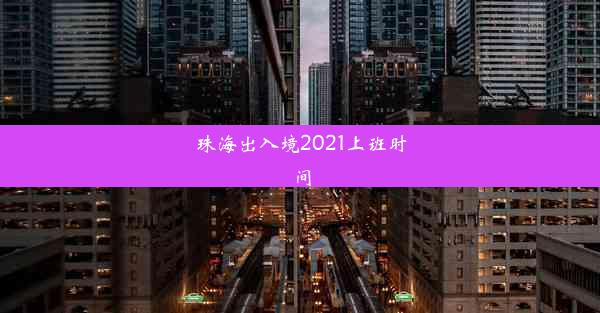 珠海出入境2021上班时间